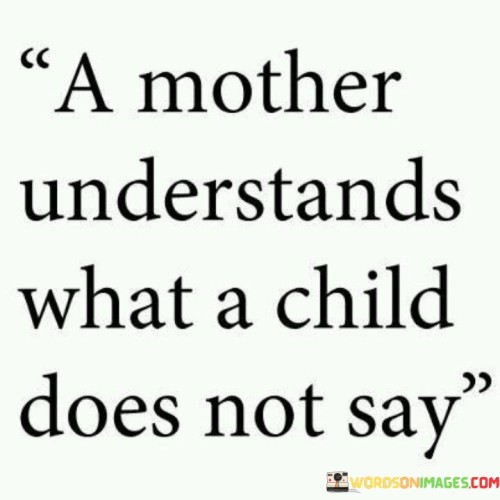 “A mother understands what a child does not say”

WORDSONIMAGES.COM